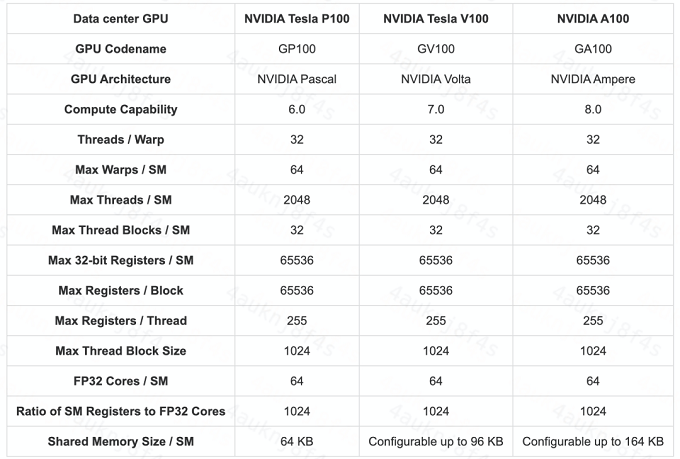 | Data center GPU | NVIDIA Tesla P100 | NVIDIA Tesla V100 | NVIDIA A100 |
|---|---|---|---|
| GPU Codename | GP100 | GV100 | GA100 |
| GPU Architecture | NVIDIA Pascal | NVIDIA Volta | NVIDIA Ampere |
| Compute Capability | 6.0 | 7.0 | 8.0 |
| Threads / Warp | 32 | 32 | 32 |
| Max Warps / SM | 64 | 64 | 64 |
| Max Threads / SM | 2048 | 2048 | 2048 |
| Max Thread Blocks / SM | 32 | 32 | 32 |
| Max 32-bit Registers / SM | 65536 | 65536 | 65536 |
| Max Registers / Block | 65536 | 65536 | 65536 |
| Max Registers / Thread | 255 | 255 | 255 |
| Max Thread Block Size | 1024 | 1024 | 1024 |
| FP32 Cores / SM | 64 | 64 | 64 |
| Ratio of SM Registers to FP32 Cores | 1024 | 1024 | 1024 |
| Shared Memory Size / SM | 64 KB | Configurable up to 96 KB | Configurable up to 164 KB |

4auknj8f4s